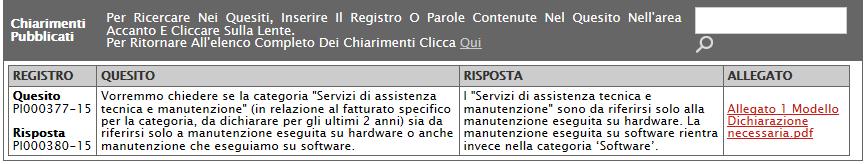 Chiarimenti Pubblicati

Per Ricercare Nei Quesiti, Inserire Il Registro O Parole Contenute Nel Quesito Nell'area Accanto E Cliccare Sulla Lente.
Per Ritornare All'elenco Completo Dei Chiarimenti Clicca Qui

| REGISTRO | QUESITO | RISPOSTA | ALLEGATO |
|---|---|---|---|
| Quesito PI000377-15 Risposta PI000380-15 | Vorremmo chiedere se la categoria "Servizi di assistenza tecnica e manutenzione" (in relazione al fatturato specifico per la categoria, da dichiarare per gli ultimi 2 anni) sia da riferirsi solo a manutenzione eseguita su hardware o anche manutenzione che eseguiamo su software. | I "Servizi di assistenza tecnica e manutenzione" sono da riferirsi solo alla manutenzione eseguita su hardware. La manutenzione eseguita su software rientra invece nella categoria 'Software'. | Allegato 1 Modello Dichiarazione necessaria.pdf |